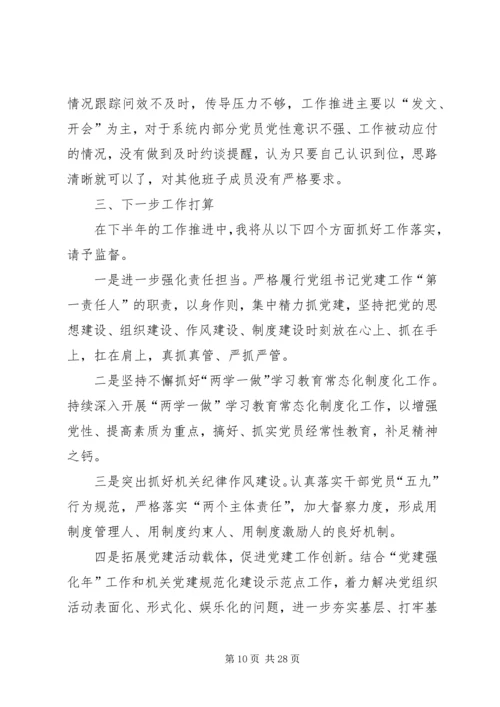 情况跟踪问效不及时，传导压力不够，工作推进主要以“发文、开会”为主，对于系统内部分党员党性意识不强、工作被动应付的情况，没有做到及时约谈提醒，认为只要自己认识到位，思路清晰就可以了，对其他班子成员没有严格要求。

三、下一步工作打算

在下半年的工作推进中，我将从以下四个方面抓好工作落实，请予监督。

一是进一步强化责任担当。严格履行党组书记党建工作“第一责任人”的职责，以身作则，集中精力抓党建，坚持把党的思想建设、组织建设、作风建设、制度建设时刻放在心上、抓在手上，扛在肩上，真抓真管、严抓严管。

二是坚持不懈抓好“两学一做”学习教育常态化制度化工作。持续深入开展“两学一做”学习教育常态化制度化工作，以增强党性、提高素质为重点，搞好、抓实党员经常性教育，补足精神之钙。

三是突出抓好机关纪律作风建设。认真落实干部党员“五九”行为规范，严格落实“两个主体责任”，加大督察力度，形成用制度管理人、用制度约束人、用制度激励人的良好机制。

四是拓展党建活动载体，促进党建工作创新。结合“党建强化年”工作和机关党建规范化建设示范点工作，着力解决党组织活动表面化、形式化、娱乐化的问题，进一步夯实基层、打牢基

第 10 页 共 28 页